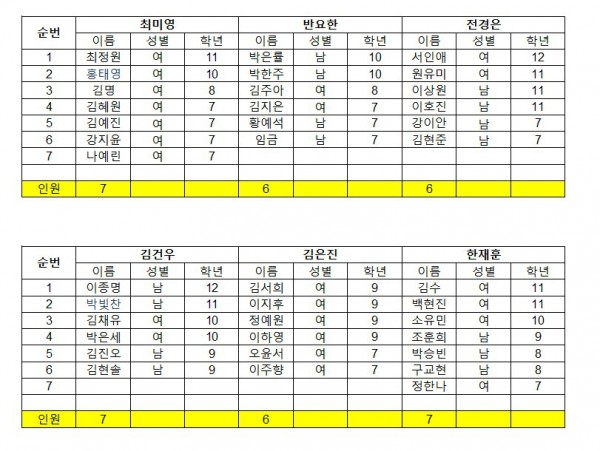 | 순번 | 최미영 | | | 반요한 | | | 전경은 | | |
|---|---|---|---|---|---|---|---|---|---|
| | 이름 | 성별 | 학년 | 이름 | 성별 | 학년 | 이름 | 성별 | 학년 |
| 1 | 최정원 | 여 | 11 | 박은률 | 남 | 10 | 서인애 | 여 | 12 |
| 2 | 홍태영 | 여 | 10 | 박한주 | 남 | 10 | 원유미 | 여 | 11 |
| 3 | 김명 | 여 | 8 | 김주아 | 여 | 8 | 이상원 | 남 | 11 |
| 4 | 김혜원 | 여 | 7 | 김지은 | 여 | 7 | 이호진 | 남 | 11 |
| 5 | 김예진 | 여 | 7 | 황예석 | 남 | 7 | 강이안 | 남 | 7 |
| 6 | 강지윤 | 여 | 7 | 임금 | 남 | 7 | 김현준 | 남 | 7 |
| 7 | 나예린 | 여 | 7 | | | | | | |
| | | | | | | | | | |
| 인원 | 7 | | | 6 | | | 6 | | |

| 순번 | 김건우 | | | 김은진 | | | 한재훈 | | |
|---|---|---|---|---|---|---|---|---|---|
| | 이름 | 성별 | 학년 | 이름 | 성별 | 학년 | 이름 | 성별 | 학년 |
| 1 | 이종명 | 남 | 12 | 김서희 | 여 | 9 | 김수 | 여 | 11 |
| 2 | 박빛찬 | 남 | 11 | 이지후 | 여 | 9 | 백현진 | 여 | 11 |
| 3 | 김채유 | 여 | 10 | 정예원 | 여 | 9 | 소유민 | 여 | 10 |
| 4 | 박은세 | 여 | 10 | 이하영 | 여 | 9 | 조훈희 | 남 | 9 |
| 5 | 김진오 | 남 | 9 | 오윤서 | 여 | 7 | 박승빈 | 남 | 8 |
| 6 | 김현솔 | 남 | 9 | 이주향 | 여 | 7 | 구교현 | 남 | 8 |
| 7 | | | | | | | 정한나 | 여 | 7 |
| | | | | | | | | | |
| 인원 | 7 | | | 6 | | | 7 | | |